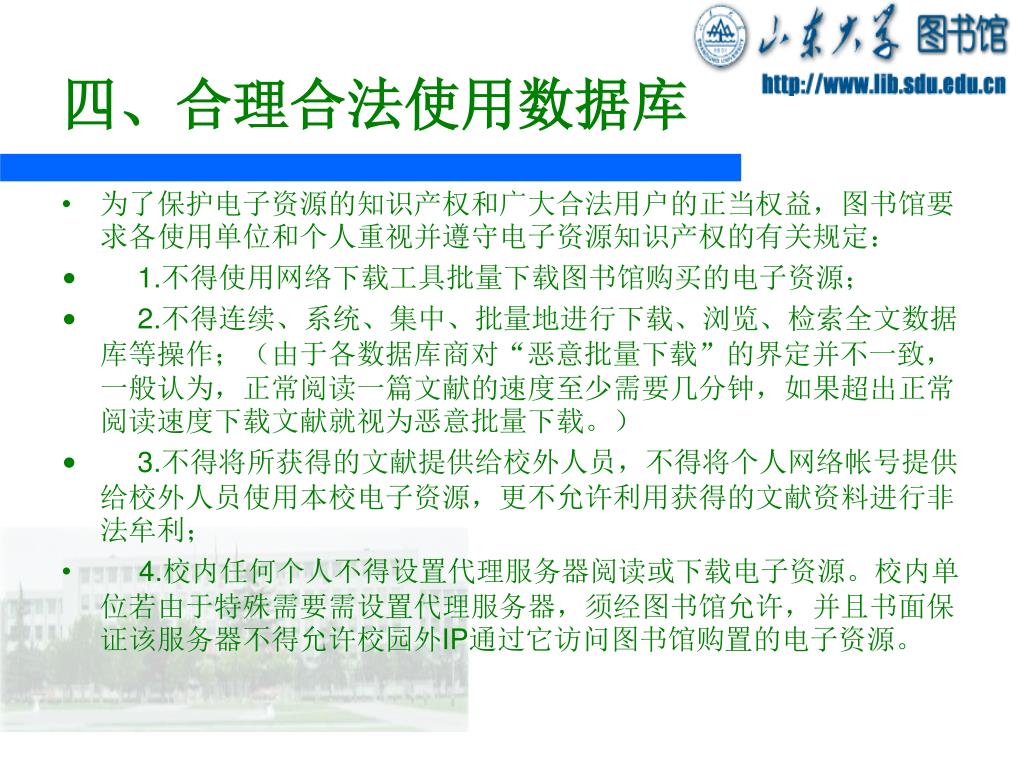 山东大学 图书馆
http://www.lib.sdu.edu.cn

四、合理合法使用数据库

• 为了保护电子资源的知识产权和广大合法用户的正当权益，图书馆要求各使用单位和个人重视并遵守电子资源知识产权的有关规定：

• 1.不得使用网络下载工具批量下载图书馆购买的电子资源；

• 2.不得连续、系统、集中、批量地进行下载、浏览、检索全文数据库等操作；（由于各数据库商对“恶意批量下载”的界定并不一致，一般认为，正常阅读一篇文献的速度至少需要几分钟，如果超出正常阅读速度下载文献就视为恶意批量下载。）

• 3.不得将所获得的文献提供给校外人员，不得将个人网络帐号提供给校外人员使用本校电子资源，更不允许利用获得的文献资料进行非法牟利；

• 4.校内任何个人不得设置代理服务器阅读或下载电子资源。校内单位若由于特殊需要需设置代理服务器，须经图书馆允许，并且书面保证该服务器不得允许校园外IP通过它访问图书馆购置的电子资源。